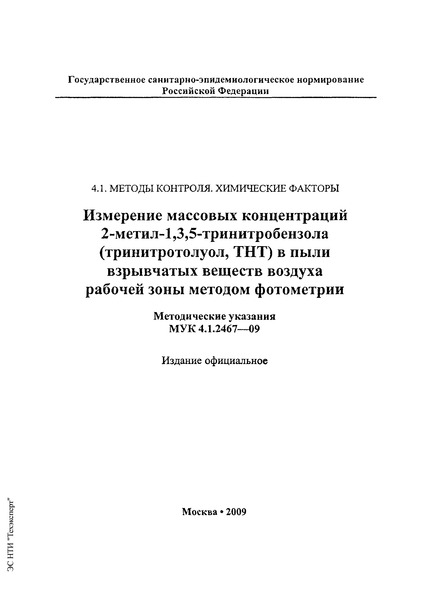 Государственное санитарно-эпидемиологическое нормирование Российской Федерации

4.1. МЕТОДЫ КОНТРОЛЯ. ХИМИЧЕСКИЕ ФАКТОРЫ

Измерение массовых концентраций 2-метил-1,3,5-тринитробензола (тринитротолуол, ТНТ) в пыли взрывчатых веществ воздуха рабочей зоны методом фотометрии

Методические указания
МУК 4.1.2467—09

Издание официальное

Москва • 2009

ЭС НТИ "Техэксперт"